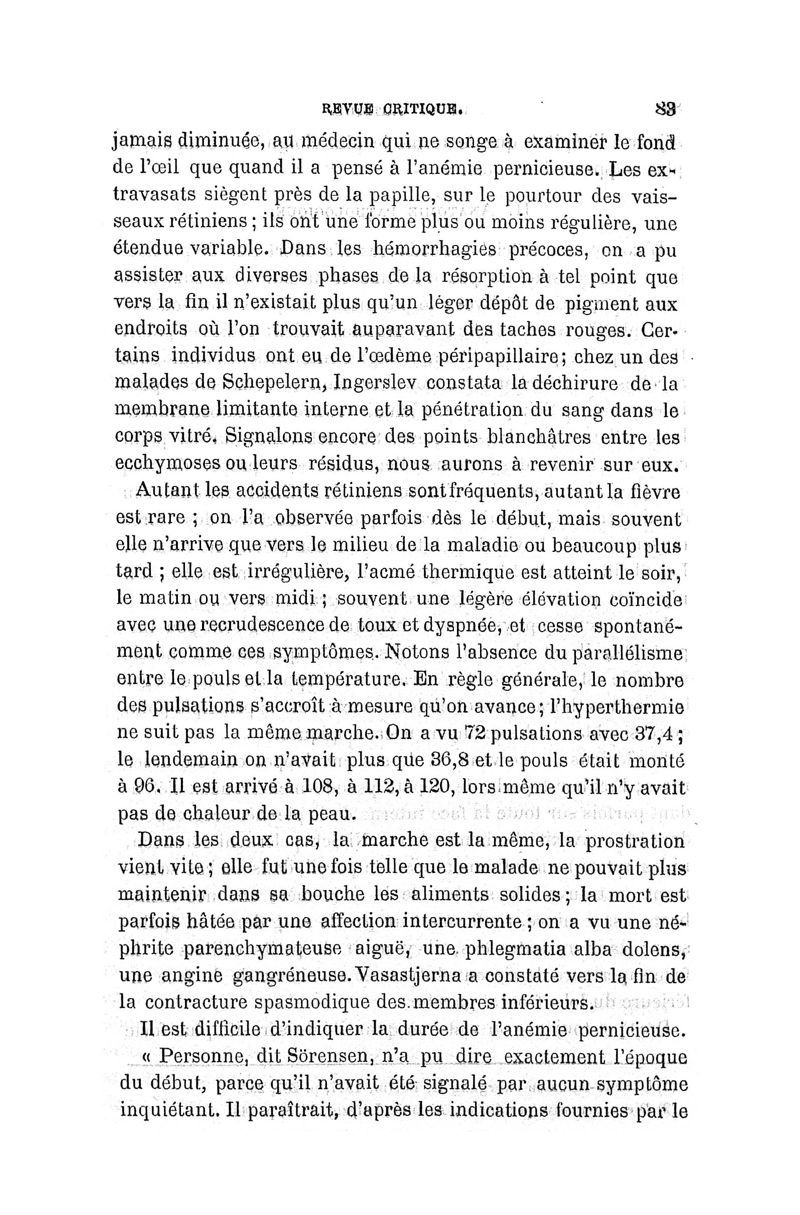 REVUE CRITIQUE. 83

jamais diminuée, au médecin qui ne songe à examiner le fond de l'œil que quand il a pensé à l'anémie pernicieuse. Les extravasats siègent près de la papille, sur le pourtour des vaisseaux rétiniens ; ils ont une forme plus ou moins régulière, une étendue variable. Dans les hémorrhagies précoces, on a pu assister aux diverses phases de la résorption à tel point que vers la fin il n'existait plus qu'un léger dépôt de pigment aux endroits où l'on trouvait auparavant des taches rouges. Certains individus ont eu de l'œdème péripapillaire; chez un des malades de Schepelern, Ingerslev constata la déchirure de la membrane limitante interne et la pénétration du sang dans le corps vitré. Signalons encore des points blanchâtres entre les ecchymoses ou leurs résidus, nous aurons à revenir sur eux.

Autant les accidents rétiniens sont fréquents, autant la fièvre est rare ; on l'a observée parfois dès le début, mais souvent elle n'arrive que vers le milieu de la maladie ou beaucoup plus tard ; elle est irrégulière, l'acmé thermique est atteint le soir, le matin ou vers midi ; souvent une légère élévation coïncide avec une recrudescence de toux et dyspnée, et cesse spontanément comme ces symptômes. Notons l'absence du parallélisme entre le pouls et la température. En règle générale, le nombre des pulsations s'accroît à mesure qu'on avance; l'hyperthermie ne suit pas la même marche. On a vu 72 pulsations avec 37,4 ; le lendemain on n'avait plus que 36,8 et le pouls était monté à 96. Il est arrivé à 108, à 112, à 120, lors même qu'il n'y avait pas de chaleur de la peau.

Dans les deux cas, la marche est la même, la prostration vient vite ; elle fut une fois telle que le malade ne pouvait plus maintenir dans sa bouche les aliments solides ; la mort est parfois hâtée par une affection intercurrente ; on a vu une néphrite parenchymateuse aiguë, une phlegmatia alba dolens, une angine gangréneuse. Vasastjerna a constaté vers la fin de la contracture spasmodique des membres inférieurs.

Il est difficile d'indiquer la durée de l'anémie pernicieuse. « Personne, dit Sörensen, n'a pu dire exactement l'époque du début, parce qu'il n'avait été signalé par aucun symptôme inquiétant. Il paraîtrait, d'après les indications fournies par le